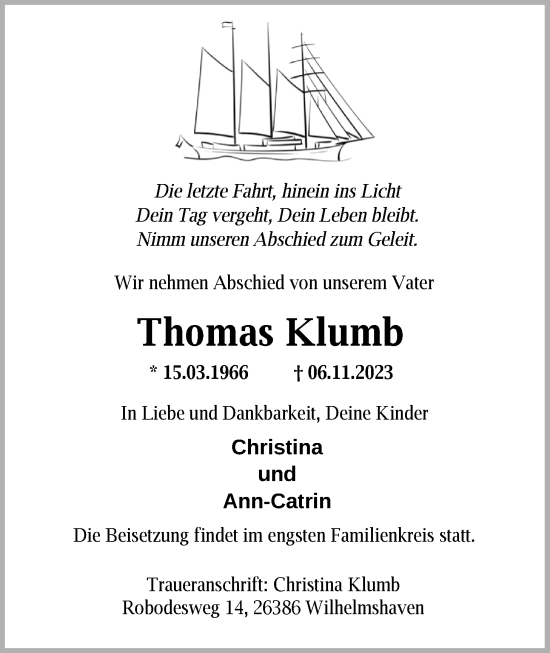 Die letzte Fahrt, hinein ins Licht
Dein Tag vergeht, Dein Leben bleibt.
Nimm unseren Abschied zum Geleit.

Wir nehmen Abschied von unserem Vater

Thomas Klumb

* 15.03.1966 † 06.11.2023

In Liebe und Dankbarkeit, Deine Kinder

Christina
und
Ann-Catrin

Die Beisetzung findet im engsten Familienkreis statt.

Traueranschrift: Christina Klumb
Robodesweg 14, 26386 Wilhelmshaven